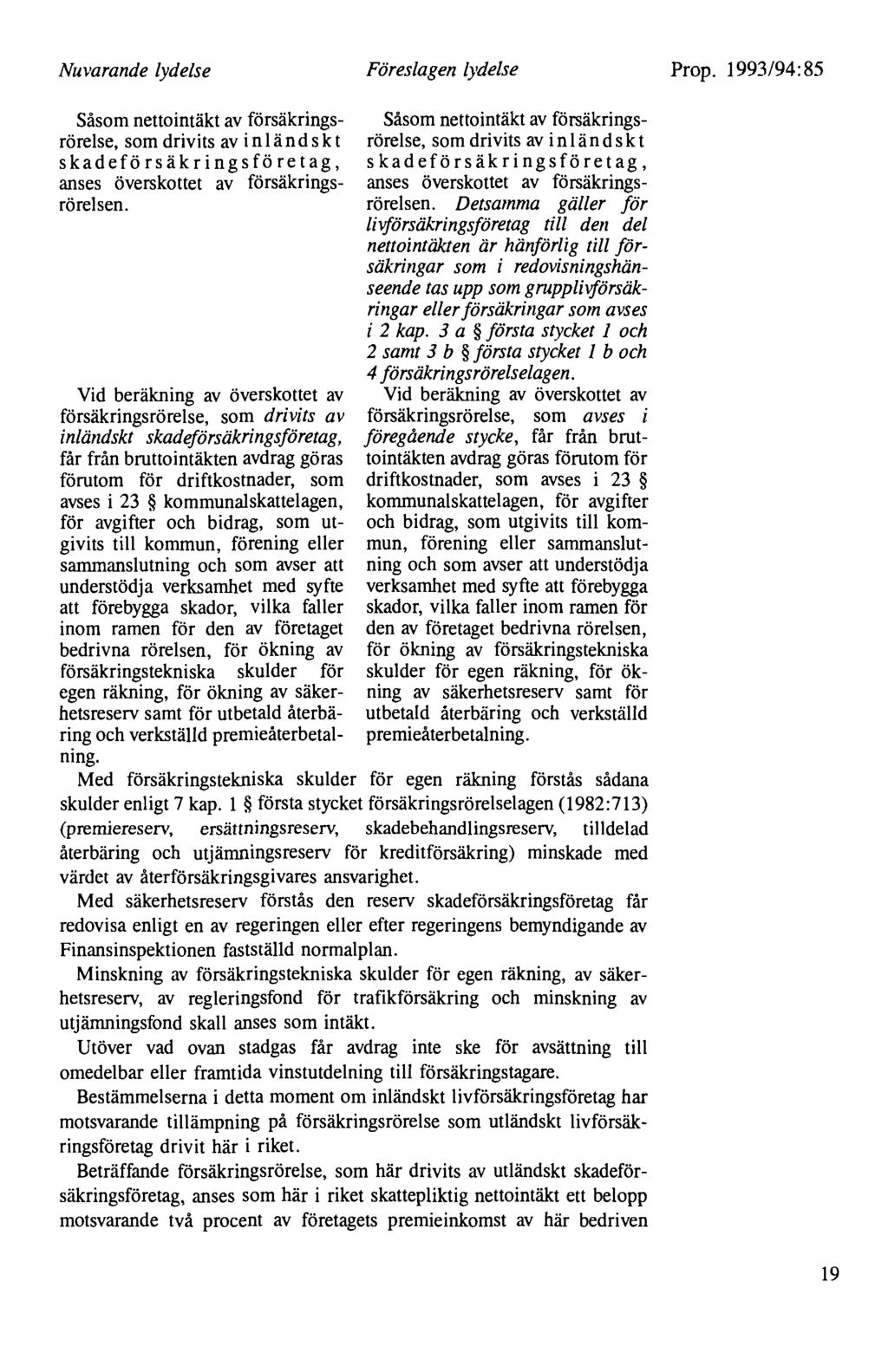 Nuvarande lydelse

Föreslagen lydelse

Prop. 1993/94:85

Såsom nettointäkt av försäkringsrörelse, som drivits av inländskt skadeförsäkringsföretag, anses överskottet av försäkringsrörelsen.

Vid beräkning av överskottet av försäkringsrörelse, som drivits av inländskt skadeförsäkringsföretag, får från bruttointäkten avdrag göras förutom för driftkostnader, som avses i 23 § kommunalskattelagen, för avgifter och bidrag, som utgivits till kommun, förening eller sammanslutning och som avser att understödja verksamhet med syfte att förebygga skador, vilka faller inom ramen för den av företaget bedrivna rörelsen, för ökning av försäkringstekniska skulder för egen räkning, för ökning av säkerhetsreserv samt för utbetald återbäring och verkställd premieåterbetalning.

Såsom nettointäkt av försäkringsrörelse, som drivits av inländskt skadeförsäkringsföretag, anses överskottet av försäkringsrörelsen. Detsamma gäller för livförsäkringsföretag till den del nettointäkten är hänförlig till försäkringar som i redovisningshänseende tas upp som grupplivförsäkringar eller försäkringar som avses i 2 kap. 3 a § första stycket 1 och 2 samt 3 b § första stycket 1 b och 4 försäkringsrörelselagen.

Vid beräkning av överskottet av försäkringsrörelse, som avses i föregående stycke, får från bruttointäkten avdrag göras förutom för driftkostnader, som avses i 23 § kommunalskattelagen, för avgifter och bidrag, som utgivits till kommun, förening eller sammanslutning och som avser att understödja verksamhet med syfte att förebygga skador, vilka faller inom ramen för den av företaget bedrivna rörelsen, för ökning av försäkringstekniska skulder för egen räkning, för ökning av säkerhetsreserv samt för utbetald återbäring och verkställd premieåterbetalning.

Med försäkringstekniska skulder för egen räkning förstås sådana skulder enligt 7 kap. 1 § första stycket försäkringsrörelselagen (1982:713) (premiereserv, ersättningsreserv, skadebehandlingsreserv, tilldelad återbäring och utjämningsreserv för kreditförsäkring) minskade med värdet av återförsäkringsgivares ansvarighet.

Med säkerhetsreserv förstås den reserv skadeförsäkringsföretag får redovisa enligt en av regeringen eller efter regeringens bemyndigande av Finansinspektionen fastställd normalplan.

Minskning av försäkringstekniska skulder för egen räkning, av säkerhetsreserv, av regleringsfond för trafikförsäkring och minskning av utjämningsfond skall anses som intäkt.

Utöver vad ovan stadgas får avdrag inte ske för avsättning till omedelbar eller framtida vinstutdelning till försäkringstagare.

Bestämmelserna i detta moment om inländskt livförsäkringsföretag har motsvarande tillämpning på försäkringsrörelse som utländskt livförsäkringsföretag drivit här i riket.

Beträffande försäkringsrörelse, som här drivits av utländskt skadeförsäkringsföretag, anses som här i riket skattepliktig nettointäkt ett belopp motsvarande två procent av företagets premieinkomst av här bedriven

19